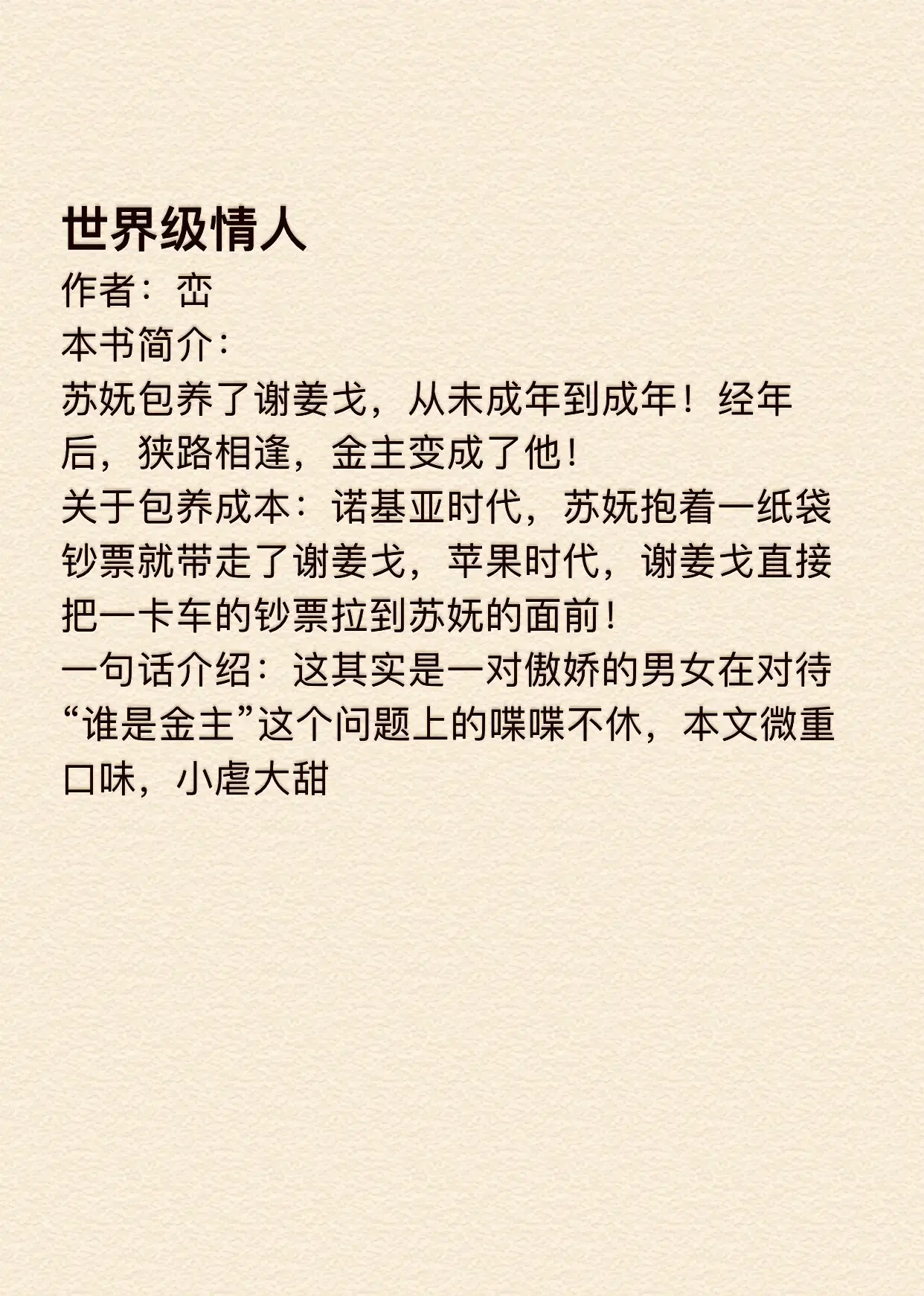 世界级情人

作者：峦

本书简介：

苏妩包养了谢姜戈，从未成年到成年！经年后，狭路相逢，金主变成了他！

关于包养成本：诺基亚时代，苏妩抱着一纸袋钞票就带走了谢姜戈，苹果时代，谢姜戈直接把一卡车的钞票拉到苏妩的面前！

一句话介绍：这其实是一对傲娇的男女在对待“谁是金主”这个问题上的喋喋不休，本文微重口味，小虐大甜